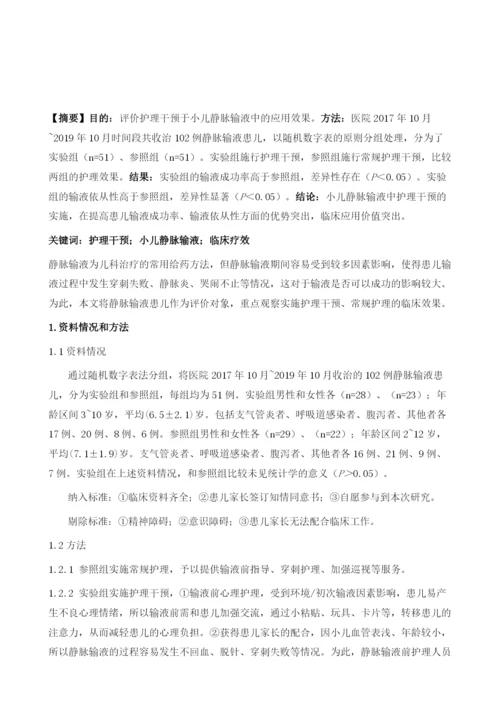 【摘要】目的：评价护理干预于小儿静脉输液中的应用效果。方法：医院 2017 年 10 月~2019 年 10 月时间段共收治 102 例静脉输液患儿，以随机数字表的原则分组处理，分为了实验组（n=51）、参照组（n=51）。实验组施行护理干预，参照组施行常规护理干预，比较两组的护理效果。结果：实验组的输液成功率高于参照组，差异性存在（$P<0.05$）。实验组的输液依从性高于参照组，差异性显著（$P<0.05$）。结论：小儿静脉输液中护理干预的实施，在提高患儿输液成功率、输液依从性方面的优势突出，临床应用价值突出。

关键词：护理干预；小儿静脉输液；临床疗效

静脉输液为儿科治疗的常用给药方法，但静脉输液期间容易受到较多因素影响，使得患儿输液过程中发生穿刺失败、静脉炎、哭闹不止等情况，这对于输液是否可以成功的影响较大。为此，本文将静脉输液患儿作为评价对象，重点观察实施护理干预、常规护理的临床效果。

1.资料情况和方法

1.1 资料情况

通过随机数字表法分组，将医院 2017 年 10 月~2019 年 10 月收治的 102 例静脉输液患儿，分为实验组和参照组，每组均为 51 例。实验组男性和女性各（n=28）、（n=23）；年龄区间 3~10 岁，平均(6.5±2.1)岁。包括支气管炎者、呼吸道感染者、腹泻者、其他者各 17 例、20 例、8 例、6 例。参照组男性和女性各（n=29）、（n=22）；年龄区间 2~12 岁，平均(7.1±1.9)岁。支气管炎者、呼吸道感染者、腹泻者、其他者各 16 例、21 例、9 例、7 例。实验组在上述资料情况，和参照组比较未见统计学的意义（$P>0.05$）。

纳入标准：①临床资料齐全；②患儿家长签订知情同意书；③自愿参与到本次研究。

剔除标准：①精神障碍；②意识障碍；③患儿家长无法配合临床工作。

1.2 方法

1.2.1 参照组实施常规护理，予以提供输液前指导、穿刺护理、加强巡视等服务。

1.2.2 实验组实施护理干预，①输液前心理护理，受到环境/初次输液因素影响，患儿易产生不良心理情绪，所以输液前需和患儿加强交流，通过小粘贴、玩具、卡片等，转移患儿的注意力，从而减轻患儿的心理负担。②获得患儿家长的配合，因小儿血管表浅、年龄较小，所以静脉输液的过程容易发生不回血、脱针、穿刺失败等情况。为此，静脉输液前护理人员